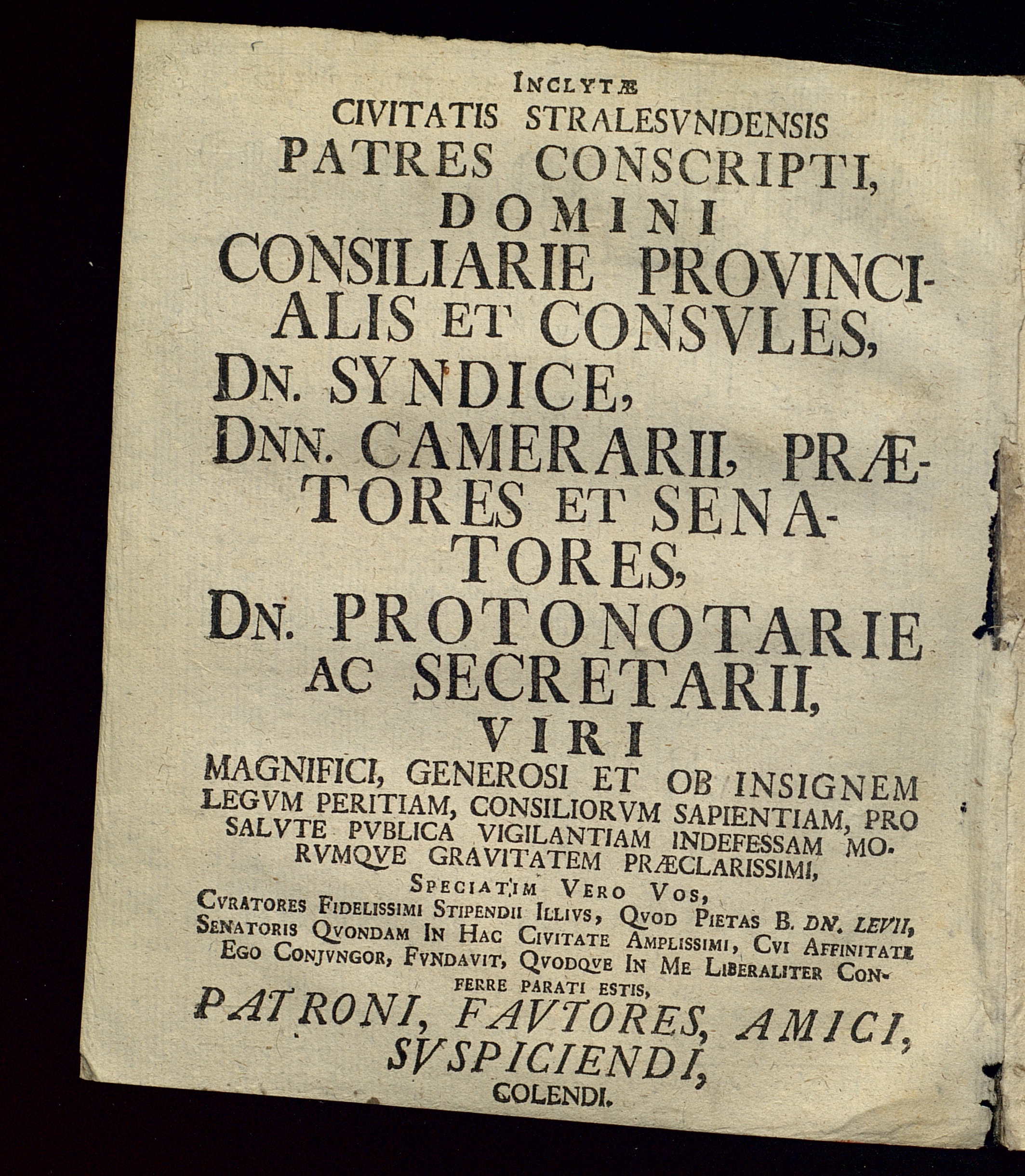 INCLYTÆ
CIVITATIS STRALESVNDENSIS
PATRES CONSCRIPTI,
DOMINI
CONSILIARIE PROVINCIALIS ET CONSVLES,
DN. SYNDICE,
DNN. CAMERARII, PRÆTORES ET SENATORES,
DN. PROTONOTARIE
AC SECRETARII,
VIRI
MAGNIFICI, GENEROSI ET OB INSIGNEM LEGVM PERITIAM, CONSILIORVM SAPIENTIAM, PRO SALVTE PVBLICA VIGILANTIAM INDEFESSAM MORVMQVE GRAVITATEM PRÆCLARISSIMI,
SPECIATIM VERO VOS,
CVRATORES FIDELISSIMI STIPENDII ILLIVS, QVOD PIETAS B. DN. LEVII, SENATORIS QVONDAM IN HAC CIVITATE AMPLISSIMI, CVI AFFINITATE EGO CONJVNGOR, FVNDAVIT, QVODQVE IN ME LIBERALITER CONFERRE PARATI ESTIS,
PATRONI, FAVTORES, AMICI,
SVSPICIENDI,
COLENDI.